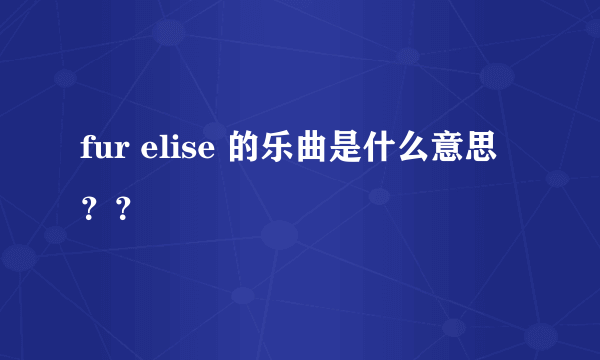 fur elise 的乐曲是什么意思？？